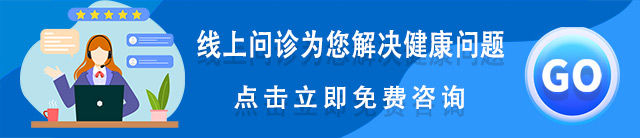 线上问诊为您解决健康问题

点击立即免费咨询

GO